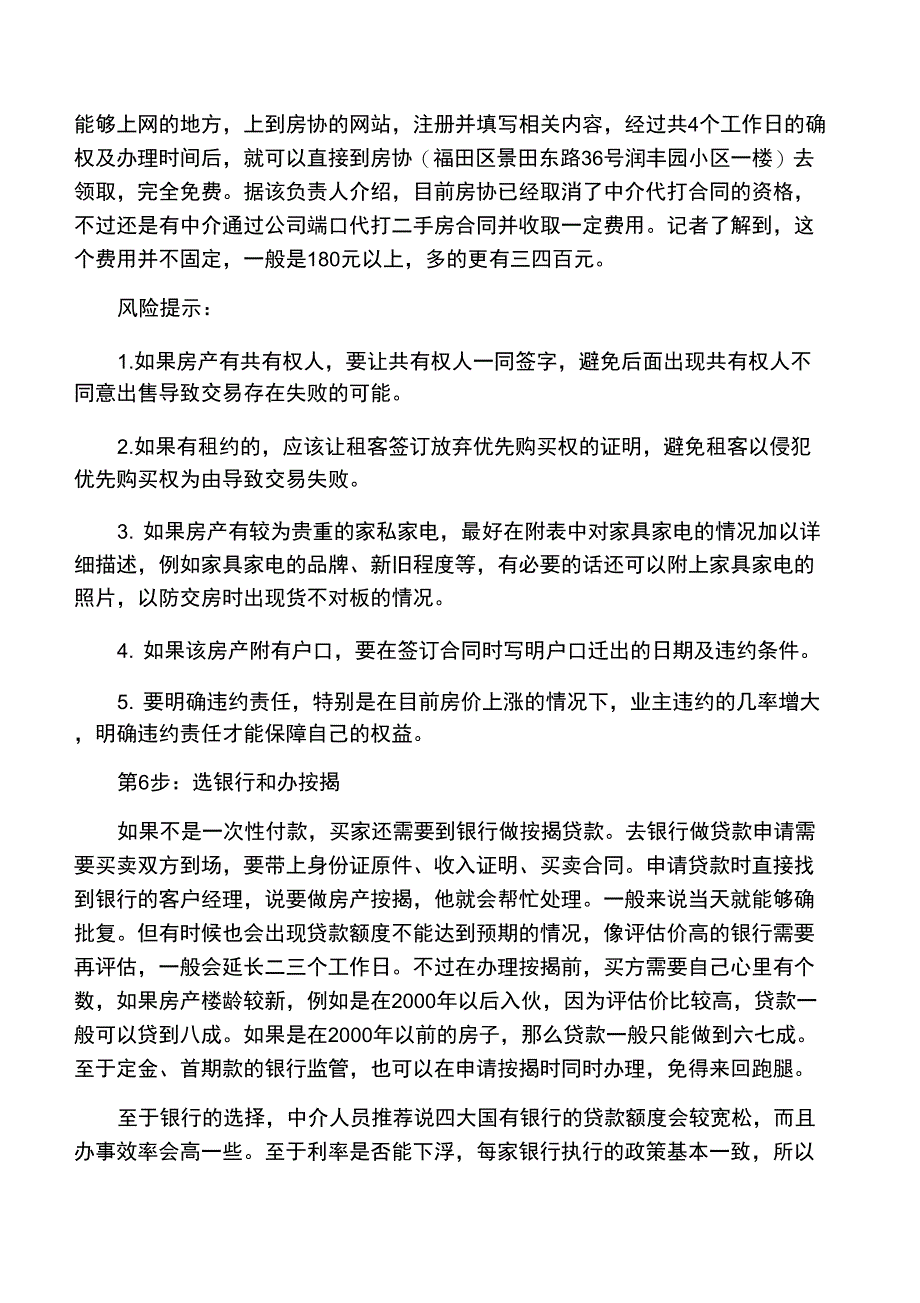 能够上网的地方，上到房协的网站，注册并填写相关内容，经过共4个工作日的确权及办理时间后，就可以直接到房协（福田区景田东路36号润丰园小区一楼）去领取，完全免费。据该负责人介绍，目前房协已经取消了中介代打合同的资格，不过还是有中介通过公司端口代打二手房合同并收取一定费用。记者了解到，这个费用并不固定，一般是180元以上，多的更有三四百元。

风险提示：

1.如果房产有共有权人，要让共有权人一同签字，避免后面出现共有权人不同意出售导致交易存在失败的可能。

2.如果有租约的，应该让租客签订放弃优先购买权的证明，避免租客以侵犯优先购买权为由导致交易失败。

3. 如果房产有较为贵重的家私家电，最好在附表中对家具家电的情况加以详细描述，例如家具家电的品牌、新旧程度等，有必要的话还可以附上家具家电的照片，以防交房时出现货不对板的情况。

4. 如果该房产附有户口，要在签订合同时写明户口迁出的日期及违约条件。

5. 要明确违约责任，特别是在目前房价上涨的情况下，业主违约的几率增大，明确违约责任才能保障自己的权益。

第6步：选银行和办按揭

如果不是一次性付款，买家还需要到银行做按揭贷款。去银行做贷款申请需要买卖双方到场，要带上身份证原件、收入证明、买卖合同。申请贷款时直接找到银行的客户经理，说要做房产按揭，他就会帮忙处理。一般来说当天就能够确批复。但有时候也会出现贷款额度不能达到预期的情况，像评估价高的银行需要再评估，一般会延长二三个工作日。不过在办理按揭前，买方需要自己心里有个数，如果房产楼龄较新，例如是在2000年以后入伙，因为评估价比较高，贷款一般可以贷到八成。如果是在2000年以前的房子，那么贷款一般只能做到六七成。至于定金、首期款的银行监管，也可以在申请按揭时同时办理，免得来回跑腿。

至于银行的选择，中介人员推荐说四大国有银行的贷款额度会较宽松，而且办事效率会高一些。至于利率是否能下浮，每家银行执行的政策基本一致，所以